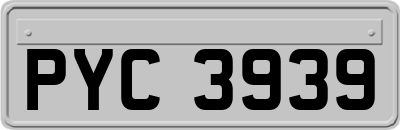 PYC 3939